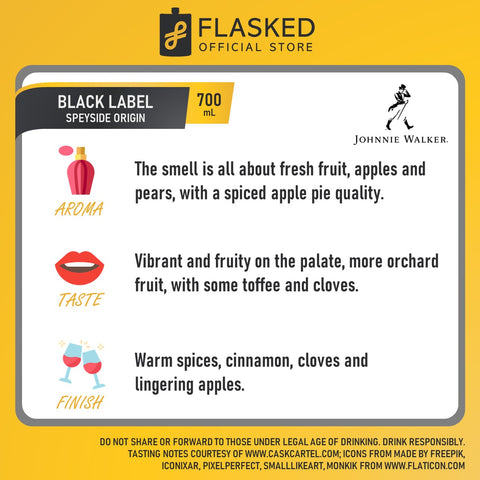 FLASKED
OFFICIAL STORE

BLACK LABEL
SPEYSIDE ORIGIN

700
mL

JOHNNIE WALKER.

AROMA

The smell is all about fresh fruit, apples and pears, with a spiced apple pie quality.

TASTE

Vibrant and fruity on the palate, more orchard fruit, with some toffee and cloves.

FINISH

Warm spices, cinnamon, cloves and lingering apples.

DO NOT SHARE OR FORWARD TO THOSE UNDER LEGAL AGE OF DRINKING. DRINK RESPONSIBLY.
TASTING NOTES COURTESY OF WWW.CASKCARTEL.COM; ICONS FROM MADE BY FREEPIK, ICONIXAR, PIXELPERFECT, SMALLLIKEART, MONKIK FROM WWW.FLATICON.COM